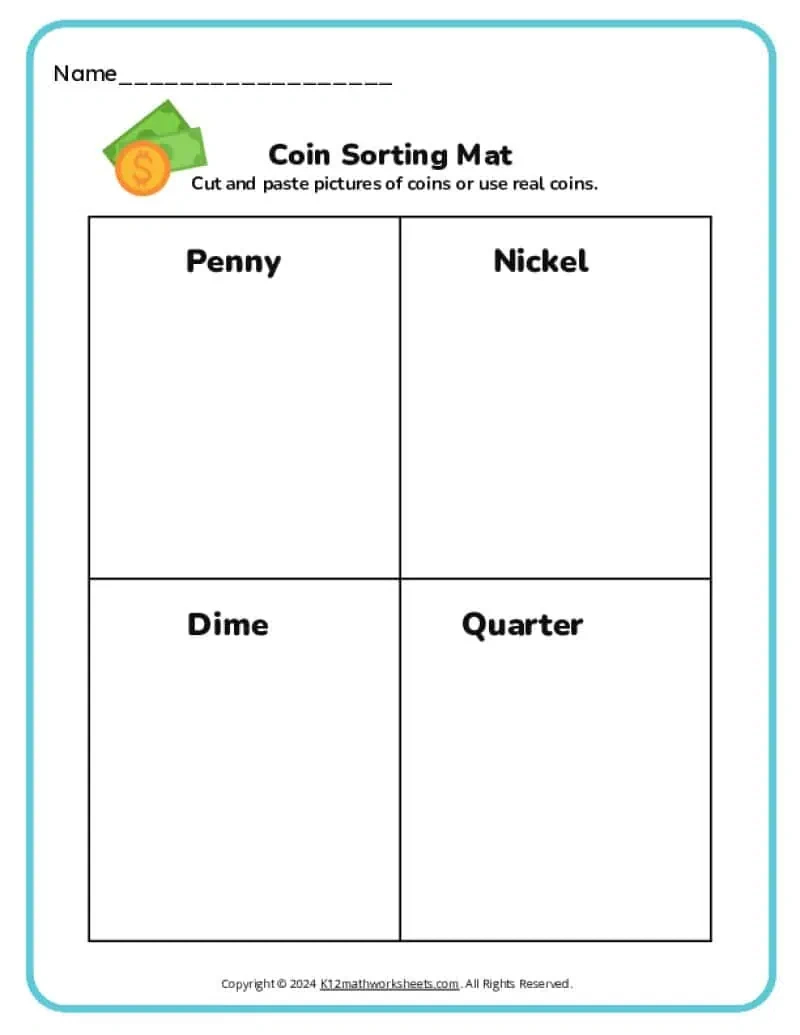 Name___________________

Coin Sorting Mat

Cut and paste pictures of coins or use real coins.

| Penny | Nickel |
|---|---|
| Dime | Quarter |

Copyright © 2024 K12mathworksheets.com. All Rights Reserved.